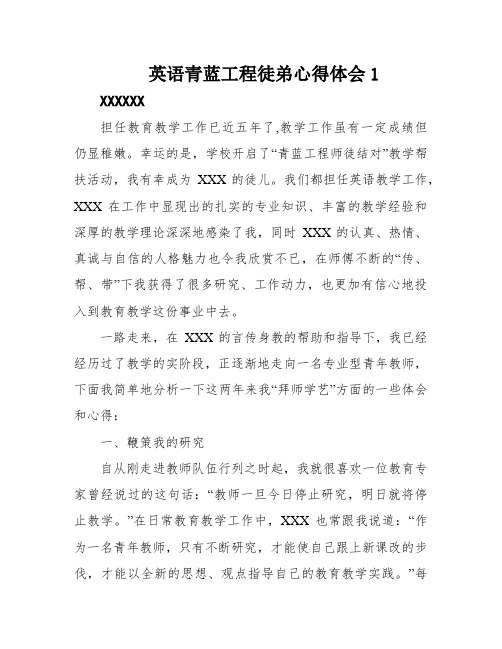 英语青蓝工程徒弟心得体会 1

XXXXXX

担任教育教学工作已近五年了,教学工作虽有一定成绩但仍显稚嫩。幸运的是，学校开启了“青蓝工程师徒结对”教学帮扶活动，我有幸成为 XXX 的徒儿。我们都担任英语教学工作，XXX 在工作中显现出的扎实的专业知识、丰富的教学经验和深厚的教学理论深深地感染了我，同时 XXX 的认真、热情、真诚与自信的人格魅力也令我欣赏不已，在师傅不断的“传、帮、带”下我获得了很多研究、工作动力，也更加有信心地投入到教育教学这份事业中去。

一路走来，在 XXX 的言传身教的帮助和指导下，我已经经历过了教学的实阶段，正逐渐地走向一名专业型青年教师，下面我简单地分析一下这两年来我“拜师学艺”方面的一些体会和心得：

一、鞭策我的研究

自从刚走进教师队伍行列之时起，我就很喜欢一位教育专家曾经说过的这句话：“教师一旦今日停止研究，明日就将停止教学。”在日常教育教学工作中，XXX 也常跟我说道：“作为一名青年教师，只有不断研究，才能使自己跟上新课改的步伐，才能以全新的思想、观点指导自己的教育教学实践。”每